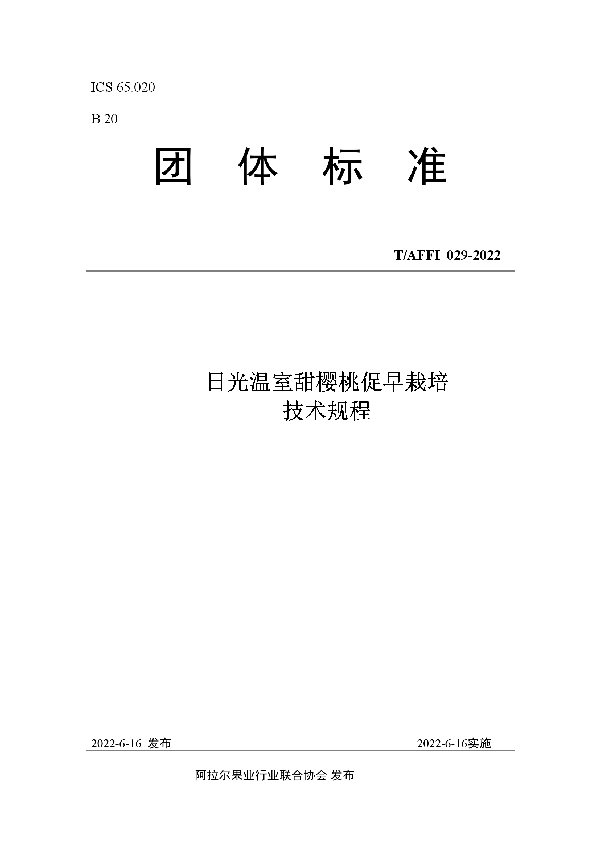 ICS 65.020

B 20

团 体 标 准

T/AFFI 029-2022

日光温室甜樱桃促早栽培
技术规程

2022-6-16 发布

2022-6-16实施

阿拉尔果业行业联合协会 发布